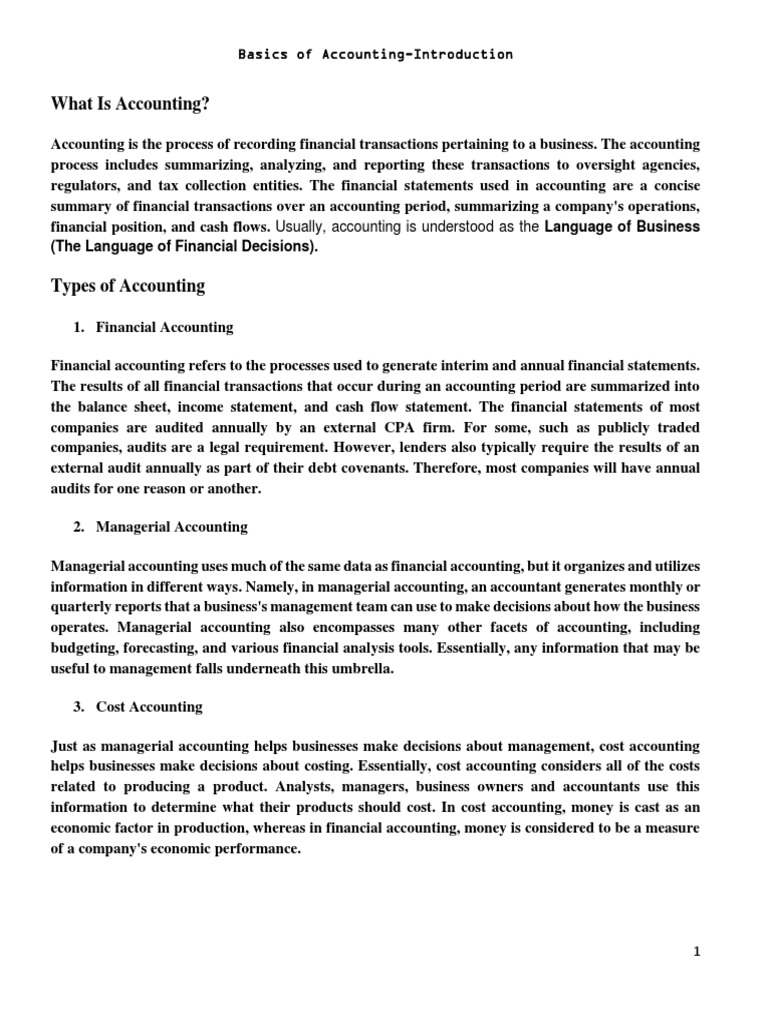 Basics of Accounting-Introduction

What Is Accounting?

Accounting is the process of recording financial transactions pertaining to a business. The accounting process includes summarizing, analyzing, and reporting these transactions to oversight agencies, regulators, and tax collection entities. The financial statements used in accounting are a concise summary of financial transactions over an accounting period, summarizing a company's operations, financial position, and cash flows. Usually, accounting is understood as the Language of Business (The Language of Financial Decisions).

Types of Accounting

1. Financial Accounting

Financial accounting refers to the processes used to generate interim and annual financial statements. The results of all financial transactions that occur during an accounting period are summarized into the balance sheet, income statement, and cash flow statement. The financial statements of most companies are audited annually by an external CPA firm. For some, such as publicly traded companies, audits are a legal requirement. However, lenders also typically require the results of an external audit annually as part of their debt covenants. Therefore, most companies will have annual audits for one reason or another.

2. Managerial Accounting

Managerial accounting uses much of the same data as financial accounting, but it organizes and utilizes information in different ways. Namely, in managerial accounting, an accountant generates monthly or quarterly reports that a business's management team can use to make decisions about how the business operates. Managerial accounting also encompasses many other facets of accounting, including budgeting, forecasting, and various financial analysis tools. Essentially, any information that may be useful to management falls underneath this umbrella.

3. Cost Accounting

Just as managerial accounting helps businesses make decisions about management, cost accounting helps businesses make decisions about costing. Essentially, cost accounting considers all of the costs related to producing a product. Analysts, managers, business owners and accountants use this information to determine what their products should cost. In cost accounting, money is cast as an economic factor in production, whereas in financial accounting, money is considered to be a measure of a company's economic performance.

1